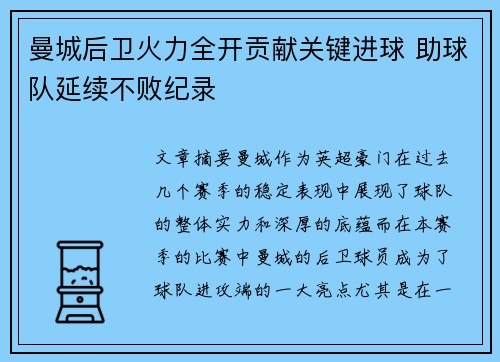 曼城后卫火力全开贡献关键进球 助球队延续不败纪录

文章摘要曼城作为英超豪门在过去几个赛季的稳定表现中展现了球队的整体实力和深厚的底蕴而在本赛季的比赛中曼城的后卫球员成为了球队进攻端的一大亮点尤其是在一